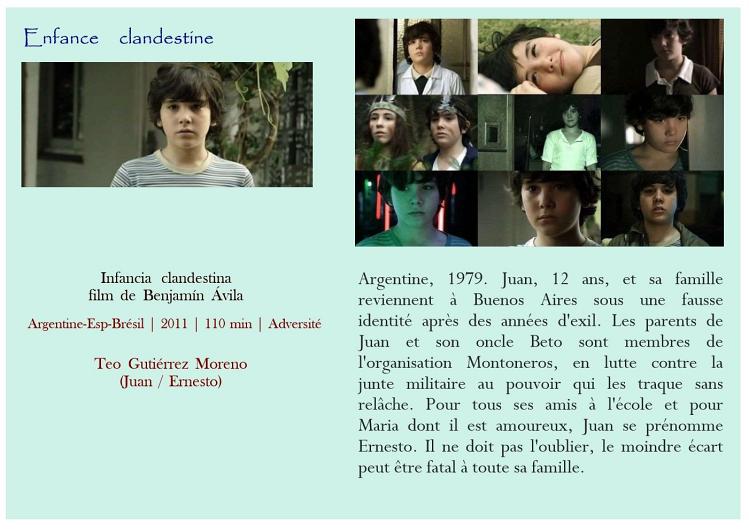 Enfance clandestine

Infancia clandestina
film de Benjamín Ávila

Argentine-Esp-Brésil | 2011 | 110 min | Adversité

Teo Gutiérrez Moreno
(Juan / Ernesto)

Argentine, 1979. Juan, 12 ans, et sa famille reviennent à Buenos Aires sous une fausse identité après des années d'exil. Les parents de Juan et son oncle Beto sont membres de l'organisation Montoneros, en lutte contre la junte militaire au pouvoir qui les traque sans relâche. Pour tous ses amis à l'école et pour Maria dont il est amoureux, Juan se prénomme Ernesto. Il ne doit pas l'oublier, le moindre écart peut être fatal à toute sa famille.